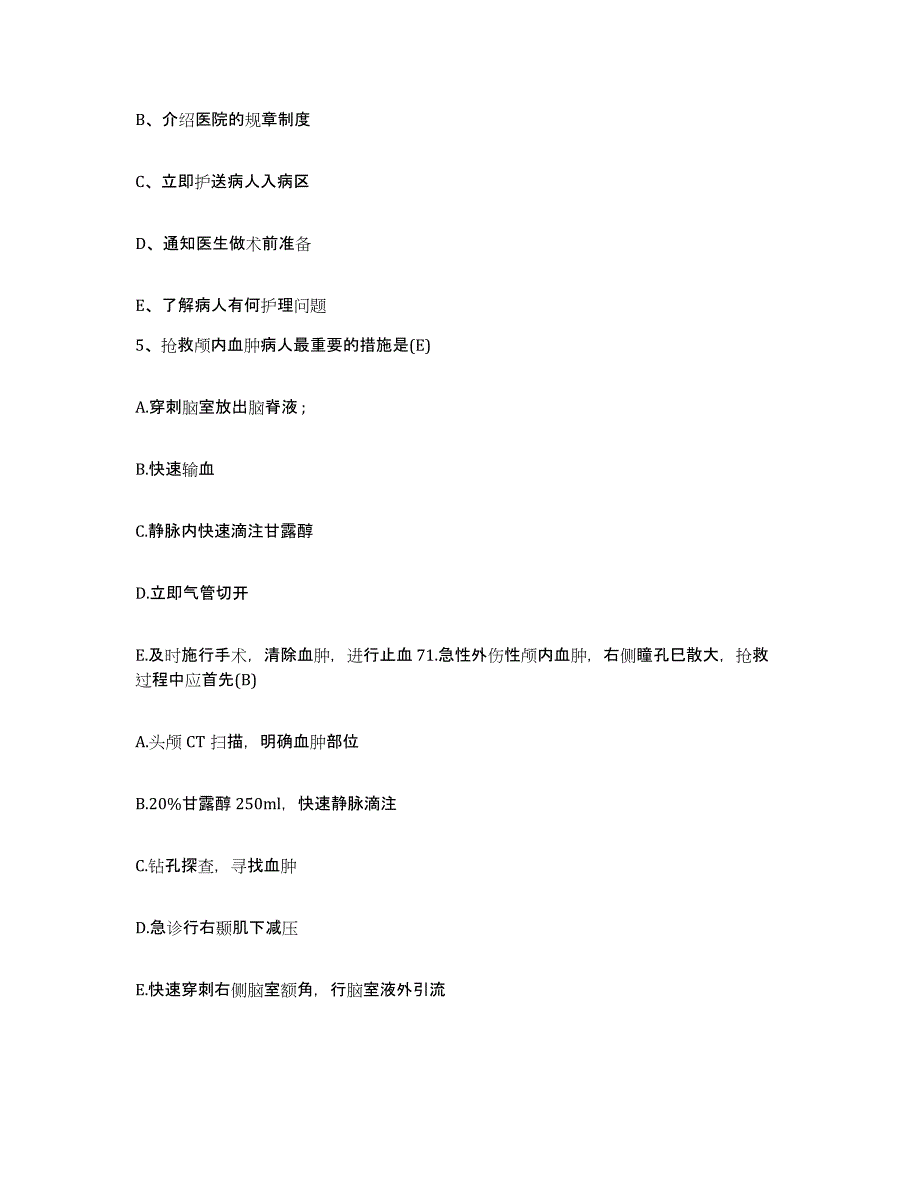 B、介绍医院的规章制度

C、立即护送病人入病区

D、通知医生做术前准备

E、了解病人有何护理问题

5、抢救颅内血肿病人最重要的措施是(E)

A.穿刺脑室放出脑脊液；

B.快速输血

C.静脉内快速滴注甘露醇

D.立即气管切开

E.及时施行手术，清除血肿，进行止血 71.急性外伤性颅内血肿，右侧瞳孔已散大，抢救过程中应首先(B)

A.头颅 CT 扫描，明确血肿部位

B.20%甘露醇 250ml，快速静脉滴注

C.钻孔探查，寻找血肿

D.急诊行右颞肌下减压

E.快速穿刺右侧脑室额角，行脑室液外引流